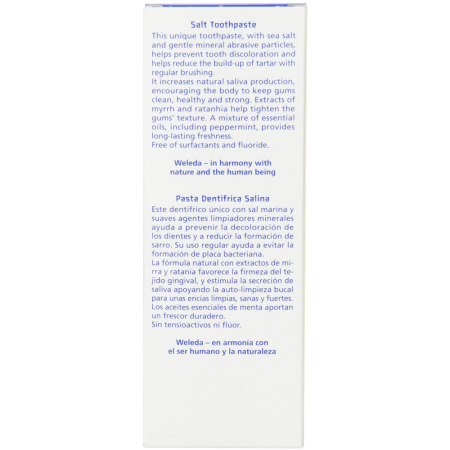 Salt Toothpaste

This unique toothpaste, with sea salt and gentle mineral abrasive particles, helps prevent tooth discoloration and helps reduce the build-up of tartar with regular brushing.

It increases natural saliva production, encouraging the body to keep gums clean, healthy and strong. Extracts of myrrh and ratanhia help tighten the gums' texture. A mixture of essential oils, including peppermint, provides long-lasting freshness.

Free of surfactants and fluoride.

Weleda – in harmony with
nature and the human being

Pasta Dentífrica Salina

Este dentífrico único con sal marina y suaves agentes limpiadores minerales ayuda a prevenir la decoloración de los dientes y a reducir la formación de sarro. Su uso regular ayuda a evitar la formación de placa bacteriana.

La fórmula natural con extractos de mirra y ratania favorece la firmeza del tejido gingival, y estimula la secreción de saliva apoyando la auto-limpieza bucal para unas encías limpias, sanas y fuertes. Los aceites esenciales de menta aportan un frescor duradero.

Sin tensioactivos ni flúor.

Weleda – en armonía con
el ser humano y la naturaleza